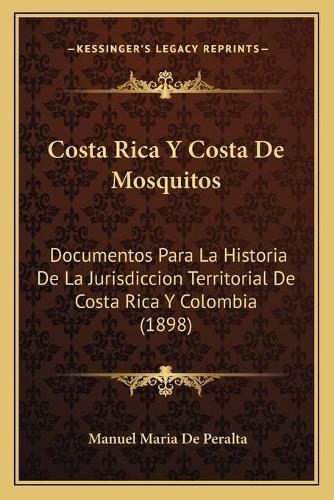 —KESSINGER'S LEGACY REPRINTS—

Costa Rica Y Costa De Mosquitos

Documentos Para La Historia De La Jurisdiccion Territorial De Costa Rica Y Colombia (1898)

Manuel Maria De Peralta